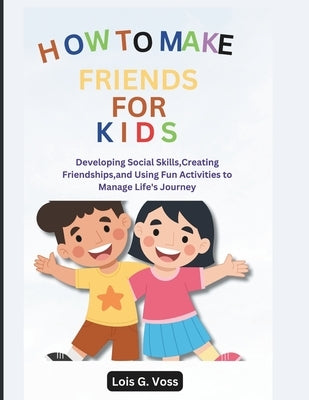 HOW TO MAKE
FRIENDS
FOR
KIDS

Developing Social Skills,Creating Friendships,and Using Fun Activities to Manage Life's Journey

Lois G. Voss